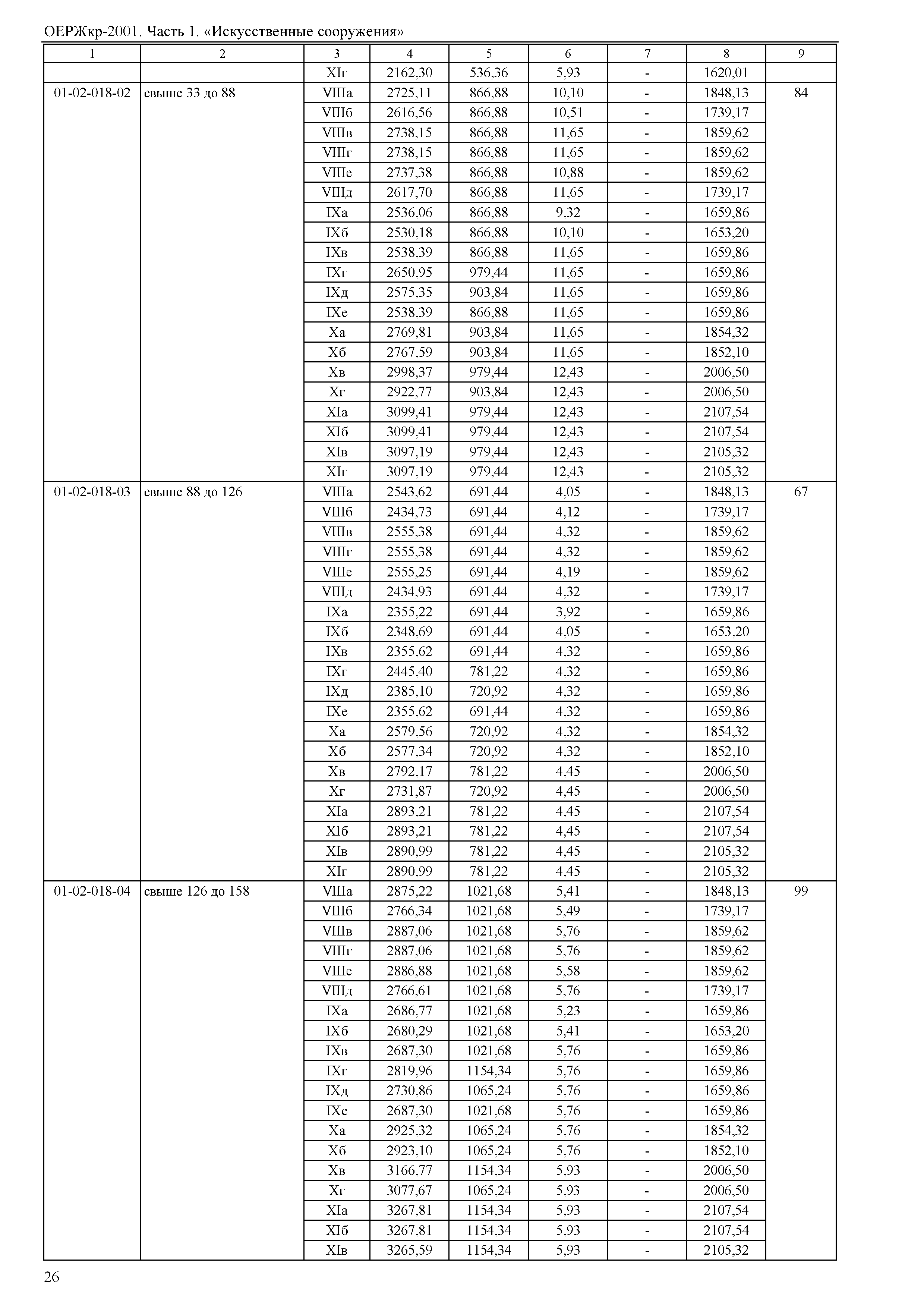 ОЕРЖкр-2001. Часть 1. «Искусственные сооружения»

| 1 | 2 | 3 | 4 | 5 | 6 | 7 | 8 | 9 |
|---|---|---|---|---|---|---|---|---|
| | | XIг | 2162,30 | 536,36 | 5,93 | - | 1620,01 | |
| 01-02-018-02 | свыше 33 до 88 | VIIIа | 2725,11 | 866,88 | 10,10 | - | 1848,13 | 84 |
| | | VIIIб | 2616,56 | 866,88 | 10,51 | - | 1739,17 | |
| | | VIIIв | 2738,15 | 866,88 | 11,65 | - | 1859,62 | |
| | | VIIIг | 2738,15 | 866,88 | 11,65 | - | 1859,62 | |
| | | VIIIе | 2737,38 | 866,88 | 10,88 | - | 1859,62 | |
| | | VIIIд | 2617,70 | 866,88 | 11,65 | - | 1739,17 | |
| | | IXа | 2536,06 | 866,88 | 9,32 | - | 1659,86 | |
| | | IXб | 2530,18 | 866,88 | 10,10 | - | 1653,20 | |
| | | IXв | 2538,39 | 866,88 | 11,65 | - | 1659,86 | |
| | | IXг | 2650,95 | 979,44 | 11,65 | - | 1659,86 | |
| | | IXд | 2575,35 | 903,84 | 11,65 | - | 1659,86 | |
| | | IXе | 2538,39 | 866,88 | 11,65 | - | 1659,86 | |
| | | Xа | 2769,81 | 903,84 | 11,65 | - | 1854,32 | |
| | | Xб | 2767,59 | 903,84 | 11,65 | - | 1852,10 | |
| | | Xв | 2998,37 | 979,44 | 12,43 | - | 2006,50 | |
| | | Xг | 2922,77 | 903,84 | 12,43 | - | 2006,50 | |
| | | XIа | 3099,41 | 979,44 | 12,43 | - | 2107,54 | |
| | | XIб | 3099,41 | 979,44 | 12,43 | - | 2107,54 | |
| | | XIв | 3097,19 | 979,44 | 12,43 | - | 2105,32 | |
| | | XIг | 3097,19 | 979,44 | 12,43 | - | 2105,32 | |
| 01-02-018-03 | свыше 88 до 126 | VIIIа | 2543,62 | 691,44 | 4,05 | - | 1848,13 | 67 |
| | | VIIIб | 2434,73 | 691,44 | 4,12 | - | 1739,17 | |
| | | VIIIв | 2555,38 | 691,44 | 4,32 | - | 1859,62 | |
| | | VIIIг | 2555,38 | 691,44 | 4,32 | - | 1859,62 | |
| | | VIIIе | 2555,25 | 691,44 | 4,19 | - | 1859,62 | |
| | | VIIIд | 2434,93 | 691,44 | 4,32 | - | 1739,17 | |
| | | IXа | 2355,22 | 691,44 | 3,92 | - | 1659,86 | |
| | | IXб | 2348,69 | 691,44 | 4,05 | - | 1653,20 | |
| | | IXв | 2355,62 | 691,44 | 4,32 | - | 1659,86 | |
| | | IXг | 2445,40 | 781,22 | 4,32 | - | 1659,86 | |
| | | IXд | 2385,10 | 720,92 | 4,32 | - | 1659,86 | |
| | | IXе | 2355,62 | 691,44 | 4,32 | - | 1659,86 | |
| | | Xа | 2579,56 | 720,92 | 4,32 | - | 1854,32 | |
| | | Xб | 2577,34 | 720,92 | 4,32 | - | 1852,10 | |
| | | Xв | 2792,17 | 781,22 | 4,45 | - | 2006,50 | |
| | | Xг | 2731,87 | 720,92 | 4,45 | - | 2006,50 | |
| | | XIа | 2893,21 | 781,22 | 4,45 | - | 2107,54 | |
| | | XIб | 2893,21 | 781,22 | 4,45 | - | 2107,54 | |
| | | XIв | 2890,99 | 781,22 | 4,45 | - | 2105,32 | |
| | | XIг | 2890,99 | 781,22 | 4,45 | - | 2105,32 | |
| 01-02-018-04 | свыше 126 до 158 | VIIIа | 2875,22 | 1021,68 | 5,41 | - | 1848,13 | 99 |
| | | VIIIб | 2766,34 | 1021,68 | 5,49 | - | 1739,17 | |
| | | VIIIв | 2887,06 | 1021,68 | 5,76 | - | 1859,62 | |
| | | VIIIг | 2887,06 | 1021,68 | 5,76 | - | 1859,62 | |
| | | VIIIе | 2886,88 | 1021,68 | 5,58 | - | 1859,62 | |
| | | VIIIд | 2766,61 | 1021,68 | 5,76 | - | 1739,17 | |
| | | IXа | 2686,77 | 1021,68 | 5,23 | - | 1659,86 | |
| | | IXб | 2680,29 | 1021,68 | 5,41 | - | 1653,20 | |
| | | IXв | 2687,30 | 1021,68 | 5,76 | - | 1659,86 | |
| | | IXг | 2819,96 | 1154,34 | 5,76 | - | 1659,86 | |
| | | IXд | 2730,86 | 1065,24 | 5,76 | - | 1659,86 | |
| | | IXе | 2687,30 | 1021,68 | 5,76 | - | 1659,86 | |
| | | Xа | 2925,32 | 1065,24 | 5,76 | - | 1854,32 | |
| | | Xб | 2923,10 | 1065,24 | 5,76 | - | 1852,10 | |
| | | Xв | 3166,77 | 1154,34 | 5,93 | - | 2006,50 | |
| | | Xг | 3077,67 | 1065,24 | 5,93 | - | 2006,50 | |
| | | XIа | 3267,81 | 1154,34 | 5,93 | - | 2107,54 | |
| | | XIб | 3267,81 | 1154,34 | 5,93 | - | 2107,54 | |
| | | XIв | 3265,59 | 1154,34 | 5,93 | - | 2105,32 | |

26